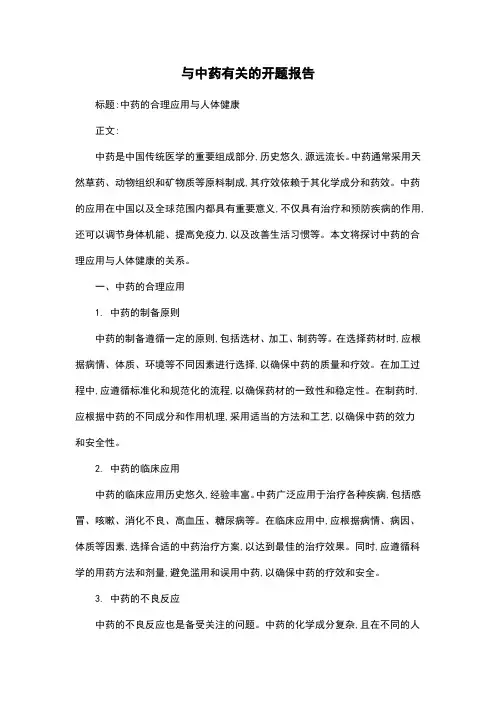 与中药有关的开题报告

标题:中药的合理应用与人体健康

正文:

中药是中国传统医学的重要组成部分,历史悠久,源远流长。中药通常采用天然草药、动物组织和矿物质等原料制成,其疗效依赖于其化学成分和药效。中药的应用在中国以及全球范围内都具有重要意义,不仅具有治疗和预防疾病的作用,还可以调节身体机能、提高免疫力,以及改善生活习惯等。本文将探讨中药的合理应用与人体健康的关系。

一、中药的合理应用

1. 中药的制备原则

中药的制备遵循一定的原则,包括选材、加工、制药等。在选择药材时,应根据病情、体质、环境等不同因素进行选择,以确保中药的质量和疗效。在加工过程中,应遵循标准化和规范化的流程,以确保药材的一致性和稳定性。在制药时,应根据中药的不同成分和作用机理,采用适当的方法和工艺,以确保中药的效力和安全性。

2. 中药的临床应用

中药的临床应用历史悠久,经验丰富。中药广泛应用于治疗各种疾病,包括感冒、咳嗽、消化不良、高血压、糖尿病等。在临床应用中,应根据病情、病因、体质等因素,选择合适的中药治疗方案,以达到最佳的治疗效果。同时,应遵循科学的用药方法和剂量,避免滥用和误用中药,以确保中药的疗效和安全。

3. 中药的不良反应

中药的不良反应也是备受关注的问题。中药的化学成分复杂,且在不同的人